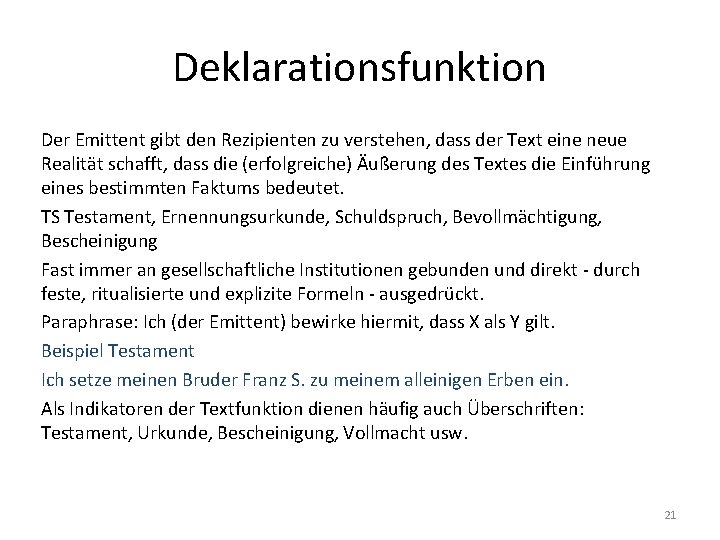 Deklarationsfunktion

Der Emittent gibt den Rezipienten zu verstehen, dass der Text eine neue Realität schafft, dass die (erfolgreiche) Äußerung des Textes die Einführung eines bestimmten Faktums bedeutet.

TS Testament, Ernennungsurkunde, Schuldspruch, Bevollmächtigung, Bescheinigung

Fast immer an gesellschaftliche Institutionen gebunden und direkt - durch feste, ritualisierte und explizite Formeln - ausgedrückt.

Paraphrase: Ich (der Emittent) bewirke hiermit, dass X als Y gilt.

Beispiel Testament

Ich setze meinen Bruder Franz S. zu meinem alleinigen Erben ein.

Als Indikatoren der Textfunktion dienen häufig auch Überschriften: Testament, Urkunde, Bescheinigung, Vollmacht usw.

21